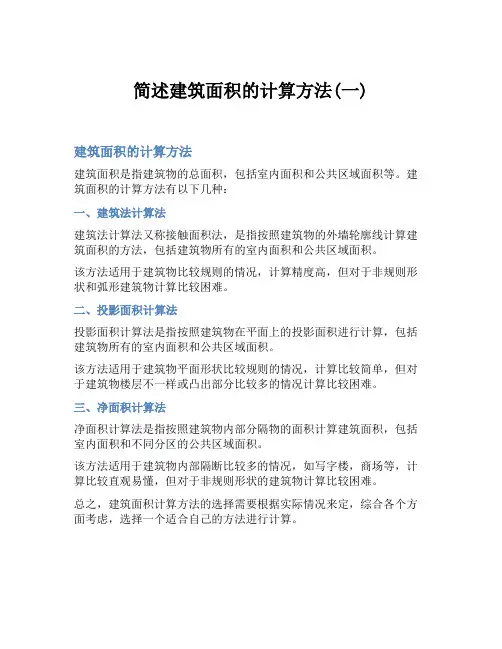 简述建筑面积的计算方法(一)

建筑面积的计算方法

建筑面积是指建筑物的总面积，包括室内面积和公共区域面积等。建筑面积的计算方法有以下几种：

一、建筑法计算法

建筑法计算法又称接触面积法，是指按照建筑物的外墙轮廓线计算建筑面积的方法，包括建筑物所有的室内面积和公共区域面积。

该方法适用于建筑物比较规则的情况，计算精度高，但对于非规则形状和弧形建筑物计算比较困难。

二、投影面积计算法

投影面积计算法是指按照建筑物在平面上的投影面积进行计算，包括建筑物所有的室内面积和公共区域面积。

该方法适用于建筑物平面形状比较规则的情况，计算比较简单，但对于建筑物楼层不一样或凸出部分比较多的情况计算比较困难。

三、净面积计算法

净面积计算法是指按照建筑物内部分隔物的面积计算建筑面积，包括室内面积和不同分区的公共区域面积。

该方法适用于建筑物内部隔断比较多的情况，如写字楼，商场等，计算比较直观易懂，但对于非规则形状的建筑物计算比较困难。

总之，建筑面积计算方法的选择需要根据实际情况来定，综合各个方面考虑，选择一个适合自己的方法进行计算。